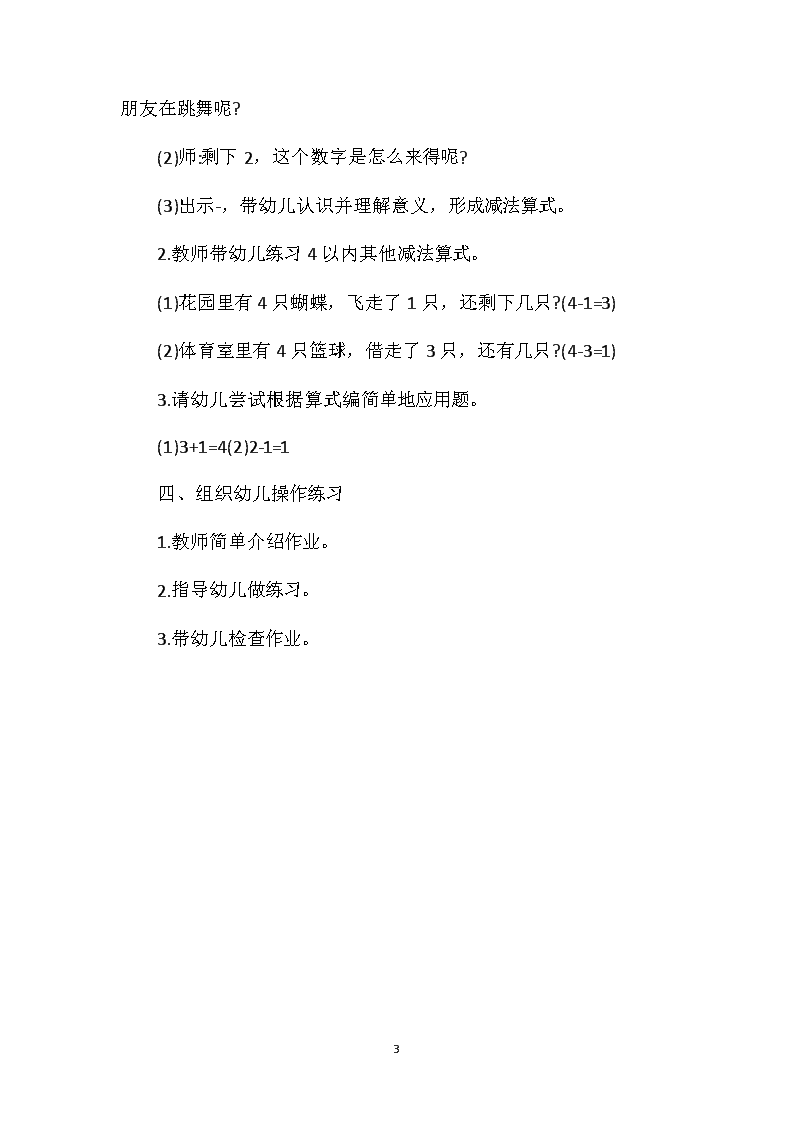 朋友在跳舞呢?

(2)师:剩下 2，这个数字是怎么来得呢?

(3)出示-，带幼儿认识并理解意义，形成减法算式。

2.教师带幼儿练习 4 以内其他减法算式。

(1)花园里有 4 只蝴蝶，飞走了 1 只，还剩下几只?(4-1=3)

(2)体育室里有 4 只篮球，借走了 3 只，还有几只?(4-3=1)

3.请幼儿尝试根据算式编简单地应用题。

(1)3+1=4(2)2-1=1

四、组织幼儿操作练习

1.教师简单介绍作业。

2.指导幼儿做练习。

3.带幼儿检查作业。

3